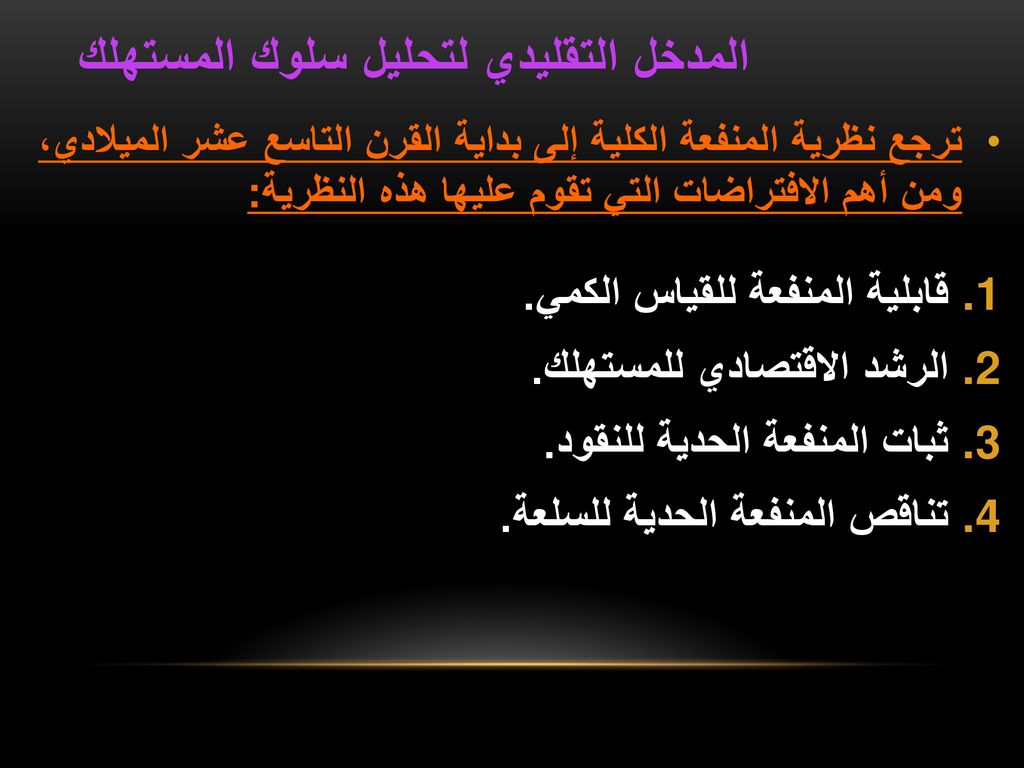 المدخل التقليدي لتحليل سلوك المستهلك

• ترجع نظرية المنفعة الكلية إلى بداية القرن التاسع عشر الميلادي، ومن أهم الافتراضات التي تقوم عليها هذه النظرية:

1. قابلية المنفعة للقياس الكمي.
2. الرشد الاقتصادي للمستهلك.
3. ثبات المنفعة الحدية للنقود.
4. تناقص المنفعة الحدية للسلعة.